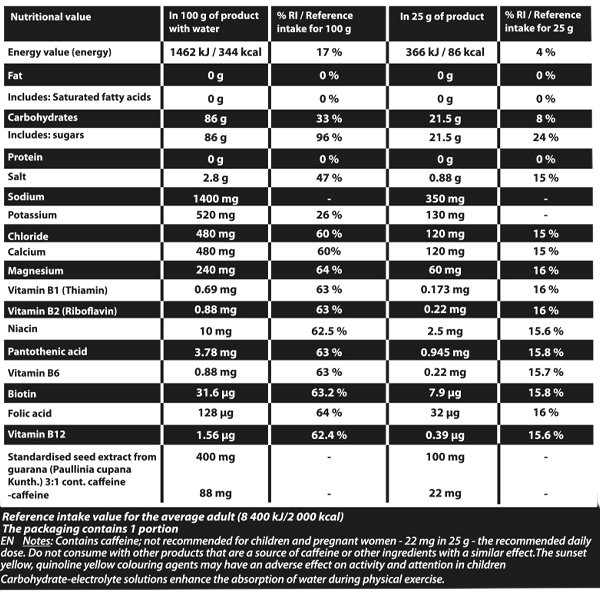 | Nutritional value | In 100 g of product with water | % RI / Reference intake for 100 g | In 25 g of product | % RI / Reference intake for 25 g |
|---|---|---|---|---|
| Energy value (energy) | 1462 kJ / 344 kcal | 17 % | 366 kJ / 86 kcal | 4 % |
| Fat | 0 g | 0 % | 0 g | 0 % |
| Includes: Saturated fatty acids | 0 g | 0 % | 0 g | 0 % |
| Carbohydrates | 86 g | 33 % | 21.5 g | 8 % |
| Includes: sugars | 86 g | 96 % | 21.5 g | 24 % |
| Protein | 0 g | 0 % | 0 g | 0 % |
| Salt | 2.8 g | 47 % | 0.88 g | 15 % |
| Sodium | 1400 mg | - | 350 mg | - |
| Potassium | 520 mg | 26 % | 130 mg | - |
| Chloride | 480 mg | 60 % | 120 mg | 15 % |
| Calcium | 480 mg | 60% | 120 mg | 15 % |
| Magnesium | 240 mg | 64 % | 60 mg | 16 % |
| Vitamin B1 (Thiamin) | 0.69 mg | 63 % | 0.173 mg | 16 % |
| Vitamin B2 (Riboflavin) | 0.88 mg | 63 % | 0.22 mg | 16 % |
| Niacin | 10 mg | 62.5 % | 2.5 mg | 15.6 % |
| Pantothenic acid | 3.78 mg | 63 % | 0.945 mg | 15.8 % |
| Vitamin B6 | 0.88 mg | 63 % | 0.22 mg | 15.7 % |
| Biotin | 31.6 µg | 63.2 % | 7.9 µg | 15.8 % |
| Folic acid | 128 µg | 64 % | 32 µg | 16 % |
| Vitamin B12 | 1.56 µg | 62.4 % | 0.39 µg | 15.6 % |
| Standardised seed extract from guarana (Paullinia cupana Kunth.) 3:1 cont. caffeine | 400 mg | - | 100 mg | - |
| -caffeine | 88 mg | - | 22 mg | - |

Reference intake value for the average adult (8 400 kJ/2 000 kcal)
The packaging contains 1 portion
EN Notes: Contains caffeine; not recommended for children and pregnant women - 22 mg in 25 g - the recommended daily dose. Do not consume with other products that are a source of caffeine or other ingredients with a similar effect.The sunset yellow, quinoline yellow colouring agents may have an adverse effect on activity and attention in children
Carbohydrate-electrolyte solutions enhance the absorption of water during physical exercise.